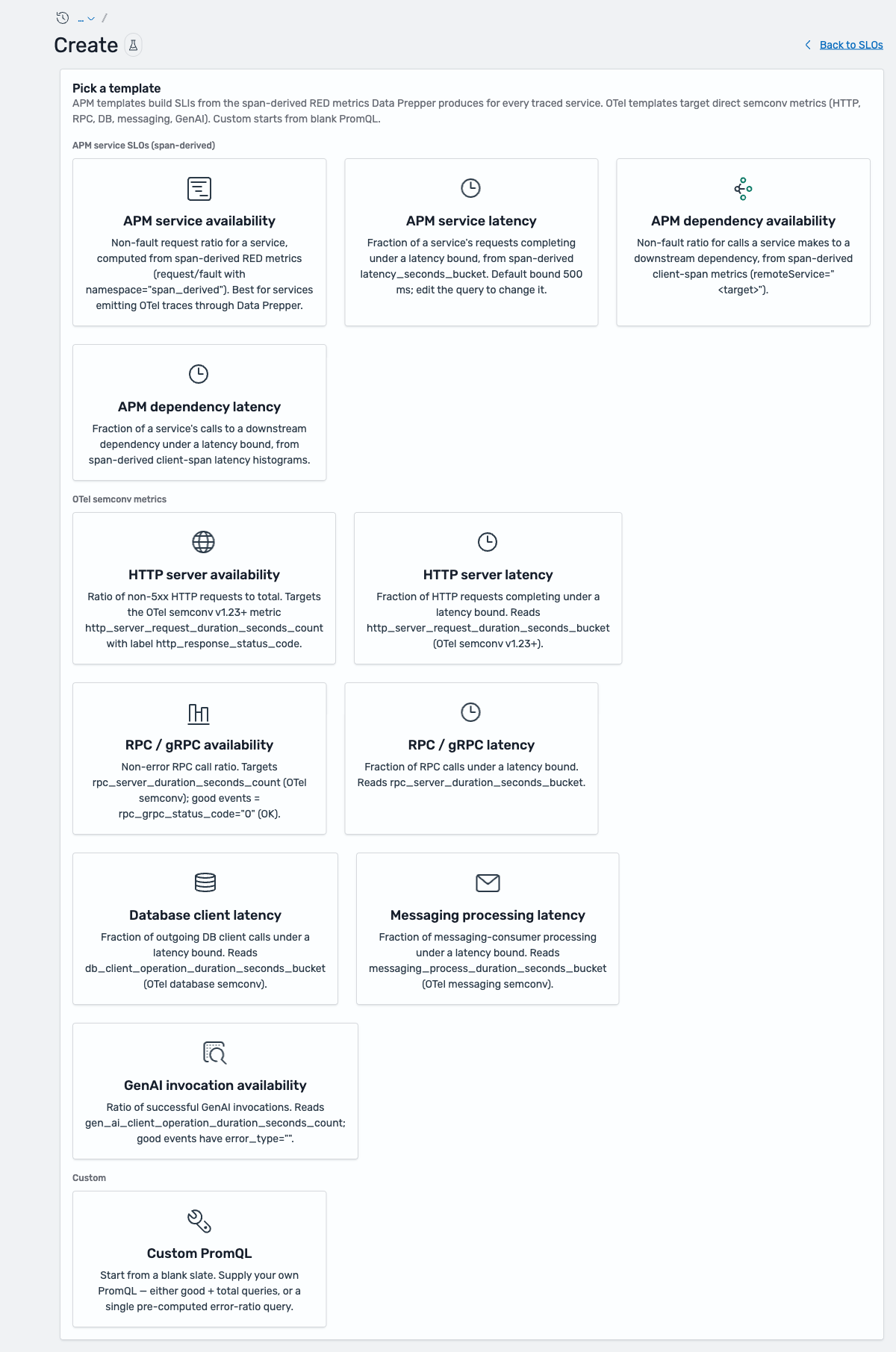 ... /

Create

Back to SLOs

Pick a template
APM templates build SLIs from the span-derived RED metrics Data Prepper produces for every traced service. OTel templates target direct semconv metrics (HTTP, RPC, DB, messaging, GenAI). Custom starts from blank PromQL.

APM service SLOs (span-derived)

APM service availability
Non-fault request ratio for a service, computed from span-derived RED metrics (request/fault with namespace="span_derived"). Best for services emitting OTel traces through Data Prepper.

APM service latency
Fraction of a service's requests completing under a latency bound, from span-derived latency_seconds_bucket. Default bound 500 ms; edit the query to change it.

APM dependency availability
Non-fault ratio for calls a service makes to a downstream dependency, from span-derived client-span metrics (remoteService="<target>").

APM dependency latency
Fraction of a service's calls to a downstream dependency under a latency bound, from span-derived client-span latency histograms.

OTel semconv metrics

HTTP server availability
Ratio of non-5xx HTTP requests to total. Targets the OTel semconv v1.23+ metric http_server_request_duration_seconds_count with label http_response_status_code.

HTTP server latency
Fraction of HTTP requests completing under a latency bound. Reads http_server_request_duration_seconds_bucket (OTel semconv v1.23+).

RPC / gRPC availability
Non-error RPC call ratio. Targets rpc_server_duration_seconds_count (OTel semconv); good events = rpc_grpc_status_code="0" (OK).

RPC / gRPC latency
Fraction of RPC calls under a latency bound. Reads rpc_server_duration_seconds_bucket.

Database client latency
Fraction of outgoing DB client calls under a latency bound. Reads db_client_operation_duration_seconds_bucket (OTel database semconv).

Messaging processing latency
Fraction of messaging-consumer processing under a latency bound. Reads messaging_process_duration_seconds_bucket (OTel messaging semconv).

GenAI invocation availability
Ratio of successful GenAI invocations. Reads gen_ai_client_operation_duration_seconds_count; good events have error_type="".

Custom

Custom PromQL
Start from a blank slate. Supply your own PromQL — either good + total queries, or a single pre-computed error-ratio query.